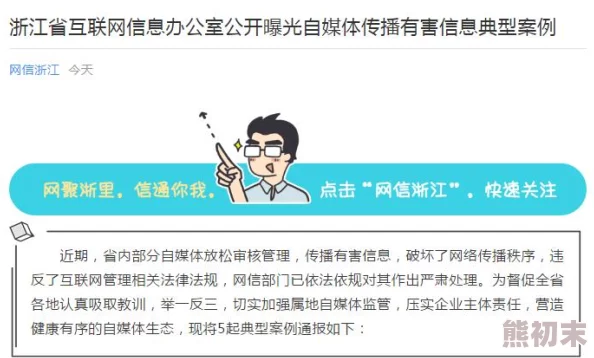 浙江省互联网信息办公室公开曝光自媒体传播有害信息典型案例

网信浙江 今天

网聚浙里，信通你我。

点击“网信浙江”，快速关注

近期，省内部分自媒体放松审核管理，传播有害信息，破坏了网络传播秩序，违反了互联网管理相关法律法规，网信部门已依法依规对其作出严肃处理。为督促全省各地认真吸取教训，举一反三，切实加强属地自媒体监管，压实企业主体责任，营造健康有序的自媒体生态，现将5起典型案例通报如下：

熊初末